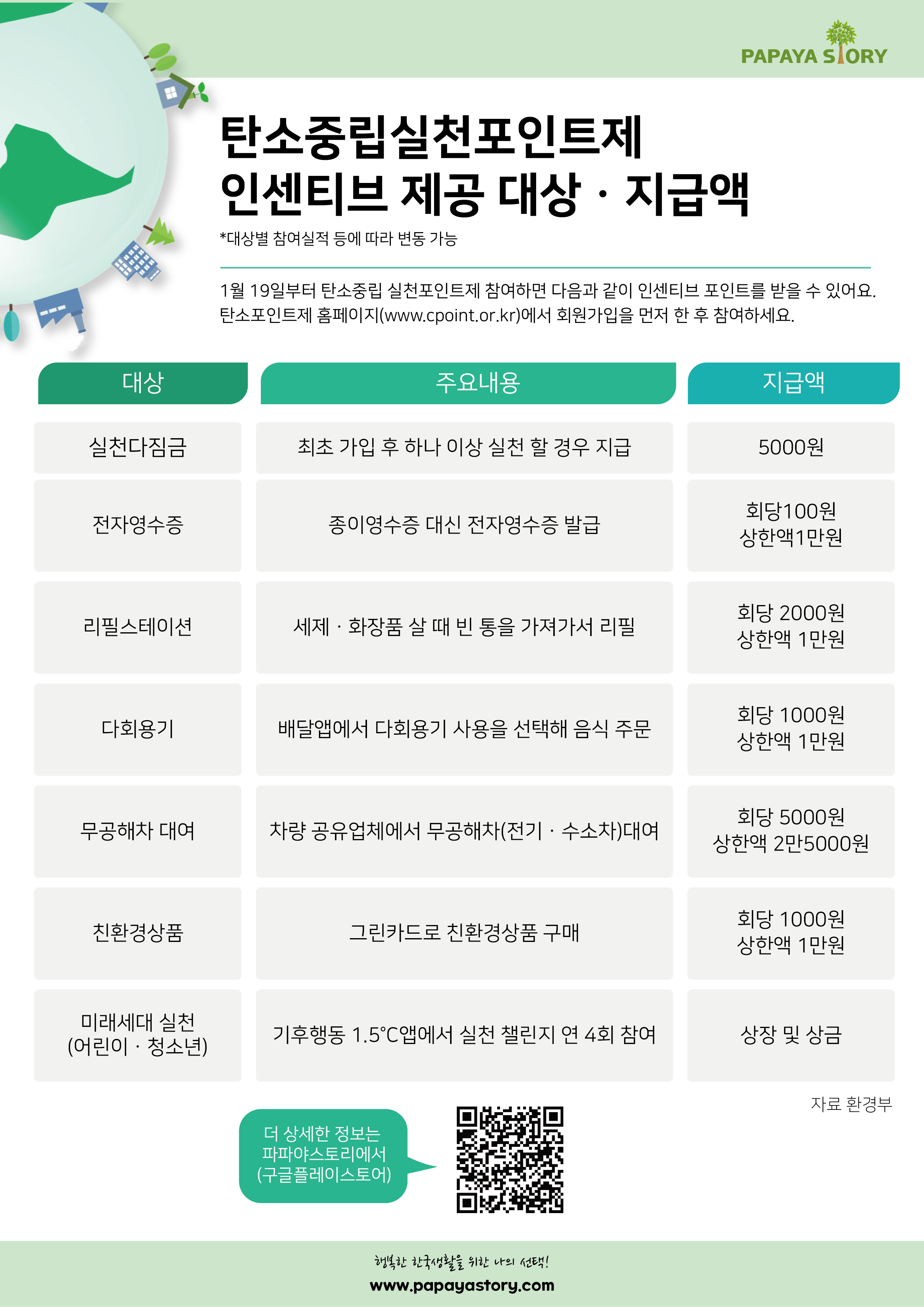 PAPAYA STORY

탄소중립실천포인트제
인센티브 제공 대상 · 지급액

*대상별 참여실적 등에 따라 변동 가능

1월 19일부터 탄소중립 실천포인트제 참여하면 다음과 같이 인센티브 포인트를 받을 수 있어요. 탄소포인트제 홈페이지(www.cpoint.or.kr)에서 회원가입을 먼저 한 후 참여하세요.

| 대상 | 주요내용 | 지급액 |
|---|---|---|
| 실천다짐금 | 최초 가입 후 하나 이상 실천 할 경우 지급 | 5000원 |
| 전자영수증 | 종이영수증 대신 전자영수증 발급 | 회당100원 상한액1만원 |
| 리필스테이션 | 세제 · 화장품 살 때 빈 통을 가져가서 리필 | 회당 2000원 상한액 1만원 |
| 다회용기 | 배달앱에서 다회용기 사용을 선택해 음식 주문 | 회당 1000원 상한액 1만원 |
| 무공해차 대여 | 차량 공유업체에서 무공해차(전기 · 수소차)대여 | 회당 5000원 상한액 2만5000원 |
| 친환경상품 | 그린카드로 친환경상품 구매 | 회당 1000원 상한액 1만원 |
| 미래세대 실천 (어린이 · 청소년) | 기후행동 1.5°C앱에서 실천 챌린지 연 4회 참여 | 상장 및 상금 |

자료 환경부

더 상세한 정보는 파파야스토리에서 (구글플레이스토어)

행복한 한국생활을 위한 나의 선택!
www.papayastory.com